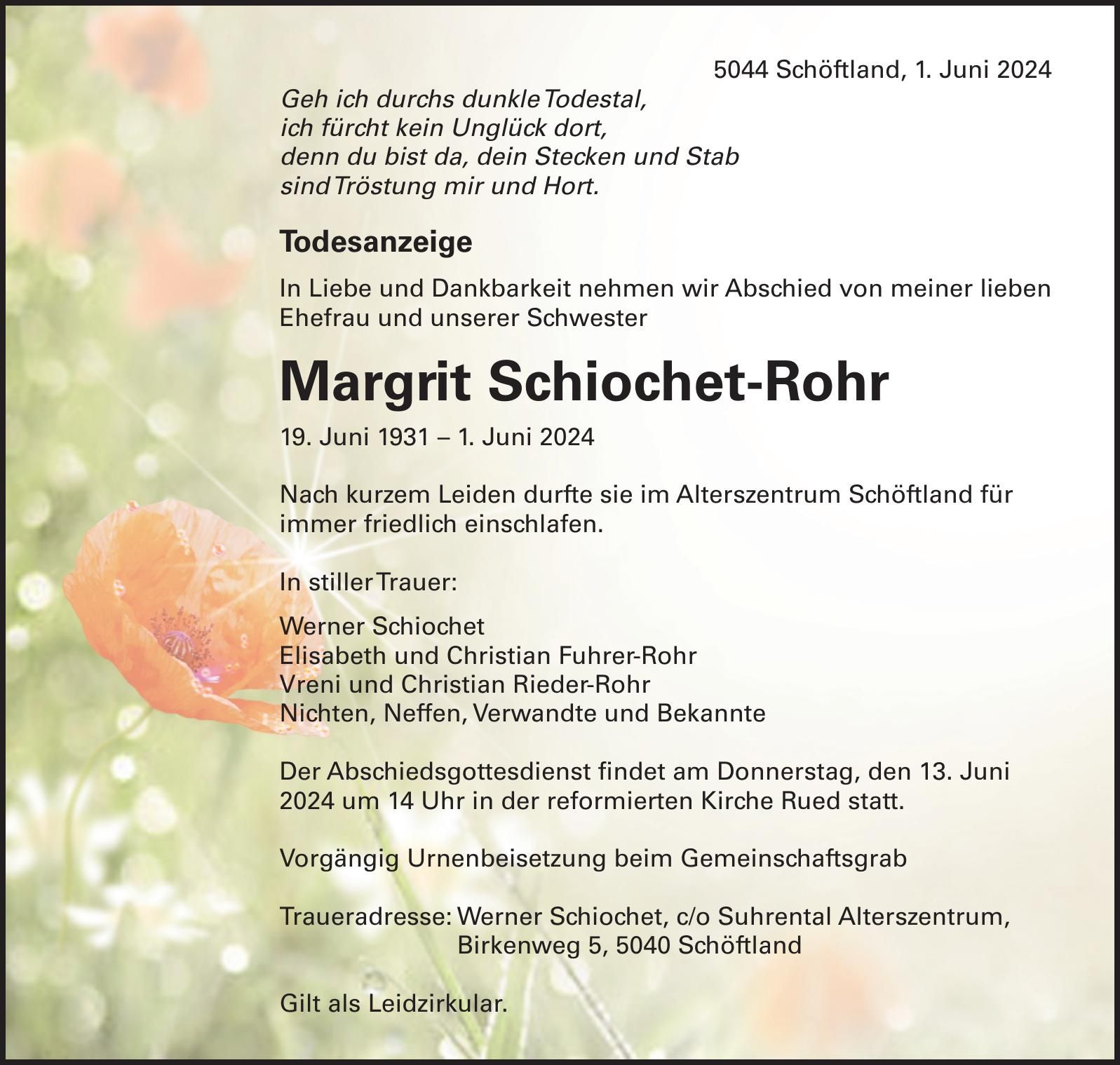 5044 Schöftland, 1. Juni 2024

Geh ich durchs dunkle Todestal,
ich fürcht kein Unglück dort,
denn du bist da, dein Stecken und Stab
sind Tröstung mir und Hort.

Todesanzeige

In Liebe und Dankbarkeit nehmen wir Abschied von meiner lieben Ehefrau und unserer Schwester

Margrit Schiochet-Rohr

19. Juni 1931 – 1. Juni 2024

Nach kurzem Leiden durfte sie im Alterszentrum Schöftland für immer friedlich einschlafen.

In stiller Trauer:

Werner Schiochet
Elisabeth und Christian Fuhrer-Rohr
Vreni und Christian Rieder-Rohr
Nichten, Neffen, Verwandte und Bekannte

Der Abschiedsgottesdienst findet am Donnerstag, den 13. Juni 2024 um 14 Uhr in der reformierten Kirche Rued statt.

Vorgängig Urnenbeisetzung beim Gemeinschaftsgrab

Traueradresse: Werner Schiochet, c/o Suhrental Alterszentrum, Birkenweg 5, 5040 Schöftland

Gilt als Leidzirkular.